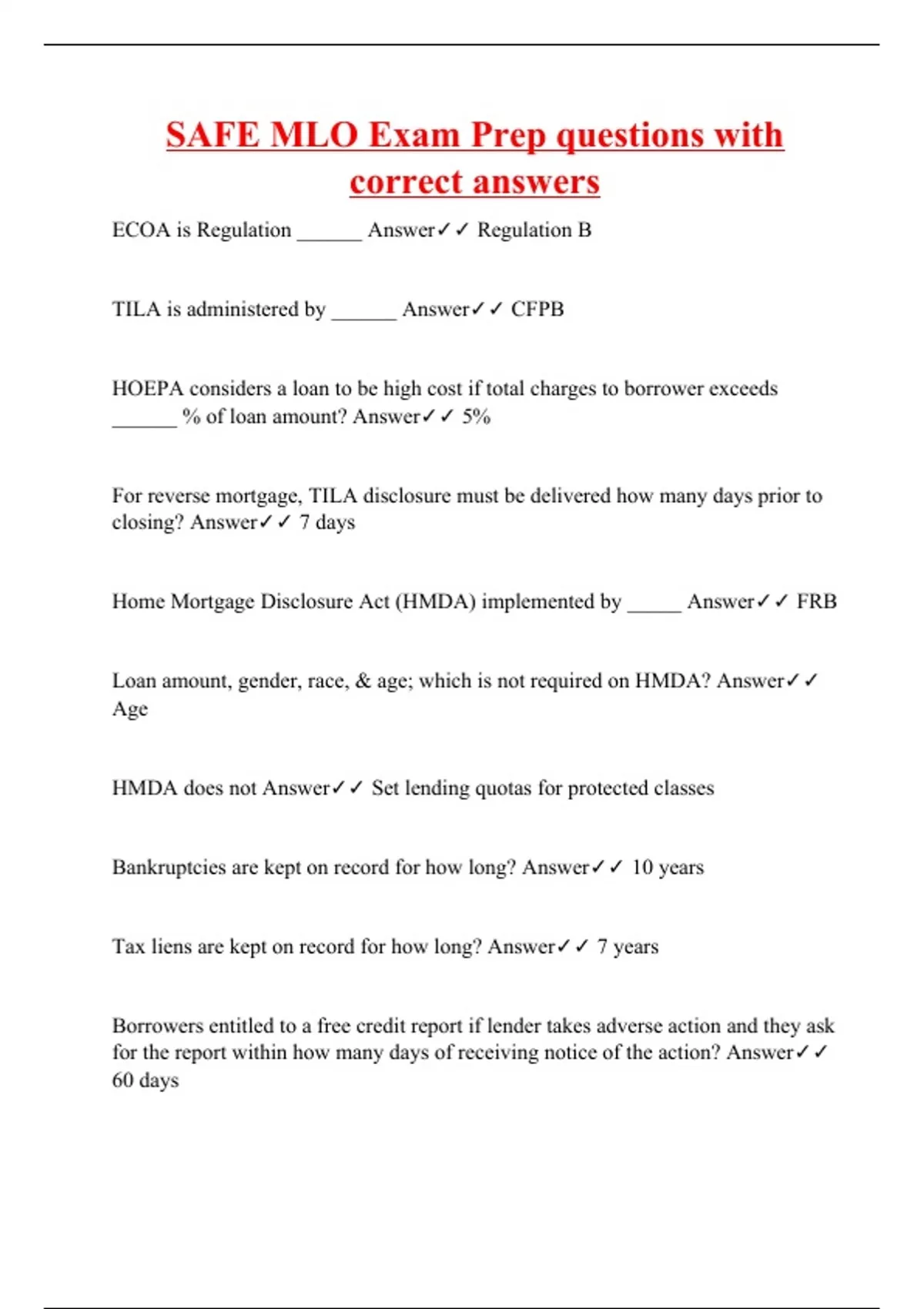 SAFE MLO Exam Prep questions with correct answers

ECOA is Regulation ______ Answer✓✓ Regulation B

TILA is administered by ______ Answer✓✓ CFPB

HOEPA considers a loan to be high cost if total charges to borrower exceeds ______ % of loan amount? Answer✓✓ 5%

For reverse mortgage, TILA disclosure must be delivered how many days prior to closing? Answer✓✓ 7 days

Home Mortgage Disclosure Act (HMDA) implemented by _____ Answer✓✓ FRB

Loan amount, gender, race, & age; which is not required on HMDA? Answer✓✓ Age

HMDA does not Answer✓✓ Set lending quotas for protected classes

Bankruptcies are kept on record for how long? Answer✓✓ 10 years

Tax liens are kept on record for how long? Answer✓✓ 7 years

Borrowers entitled to a free credit report if lender takes adverse action and they ask for the report within how many days of receiving notice of the action? Answer✓✓ 60 days